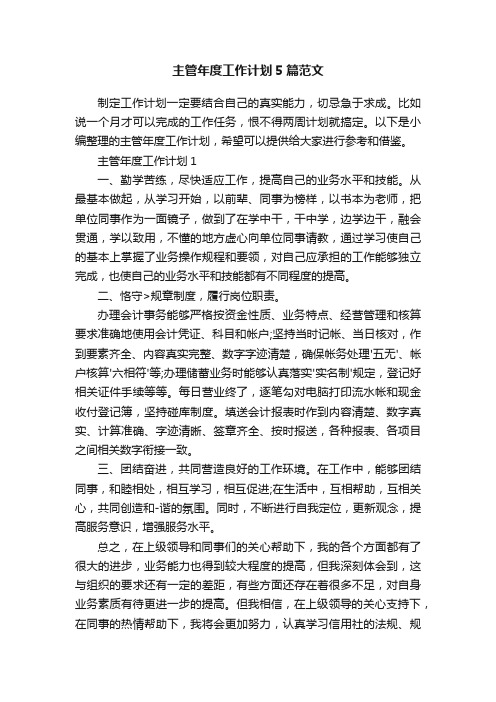 主管年度工作计划5篇范文

制定工作计划一定要结合自己的真实能力，切忌急于求成。比如说一个月才可以完成的工作任务，恨不得两周计划就搞定。以下是小编整理的主管年度工作计划，希望可以提供给大家进行参考和借鉴。

主管年度工作计划1

一、勤学苦练，尽快适应工作，提高自己的业务水平和技能。从最基本做起，从学习开始，以前辈、同事为榜样，以书本为老师，把单位同事作为一面镜子，做到了在学中干，干中学，边学边干，融会贯通，学以致用，不懂的地方虚心向单位同事请教，通过学习使自己的基本上掌握了业务操作规程和要领，对自己应承担的工作能够独立完成，也使自己的业务水平和技能都有不同程度的提高。

二、恪守>规章制度，履行岗位职责。

办理会计事务能够严格按资金性质、业务特点、经营管理和核算要求准确地使用会计凭证、科目和帐户;坚持当时记帐、当日核对，作到要素齐全、内容真实完整、数字字迹清楚，确保帐务处理'五无'、帐户核算'六相符'等;办理储蓄业务时能够认真落实'实名制'规定，登记好相关证件手续等等。每日营业终了，逐笔勾对电脑打印流水帐和现金收付登记簿，坚持碰库制度。填送会计报表时作到内容清楚、数字真实、计算准确、字迹清晰、签章齐全、按时报送，各种报表、各项目之间相关数字衔接一致。

三、团结奋进，共同营造良好的工作环境。在工作中，能够团结同事，和睦相处，相互学习，相互促进;在生活中，互相帮助，互相关心，共同创造和-谐的氛围。同时，不断进行自我定位，更新观念，提高服务意识，增强服务水平。

总之，在上级领导和同事们的关心帮助下，我的各个方面都有了很大的进步，业务能力也得到较大程度的提高，但我深刻体会到，这与组织的要求还有一定的差距，有些方面还存在着很多不足，对自身业务素质有待更进一步的提高。但我相信，在上级领导的关心支持下，在同事的热情帮助下，我将会更加努力，认真学习信用社的法规、规